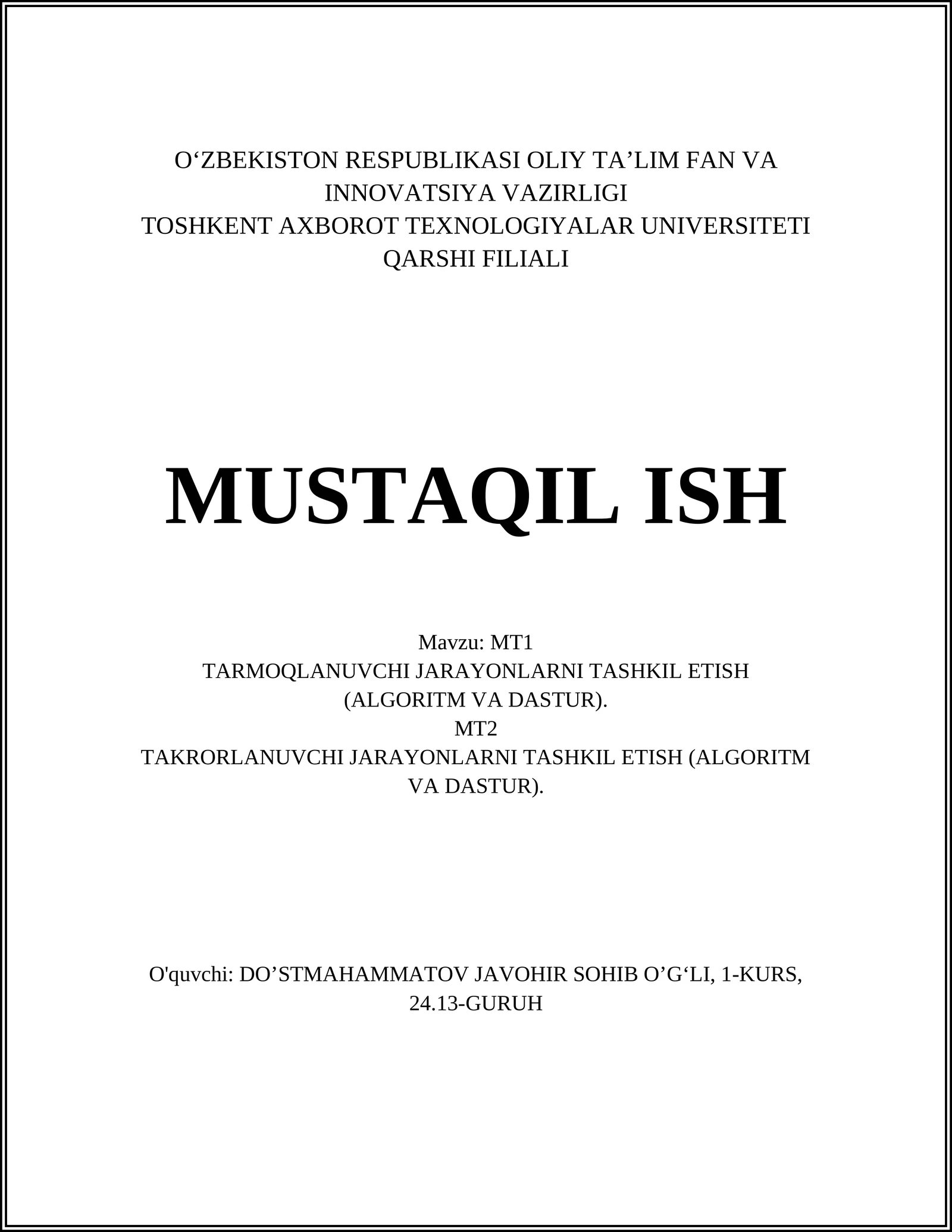 O‘ZBEKISTON RESPUBLIKASI OLIY TA’LIM FAN VA INNOVATSIYA VAZIRLIGI
TOSHKENT AXBOROT TEXNOLOGIYALAR UNIVERSITETI QARSHI FILIALI

MUSTAQIL ISH

Mavzu: MT1
TARMOQLANUVCHI JARAYONLARNI TASHKIL ETISH (ALGORITM VA DASTUR).
MT2
TAKRORLANUVCHI JARAYONLARNI TASHKIL ETISH (ALGORITM VA DASTUR).

O'quvchi: DO’STMAHAMMATOV JAVOHIR SOHIB O’G‘LI, 1-KURS, 24.13-GURUH